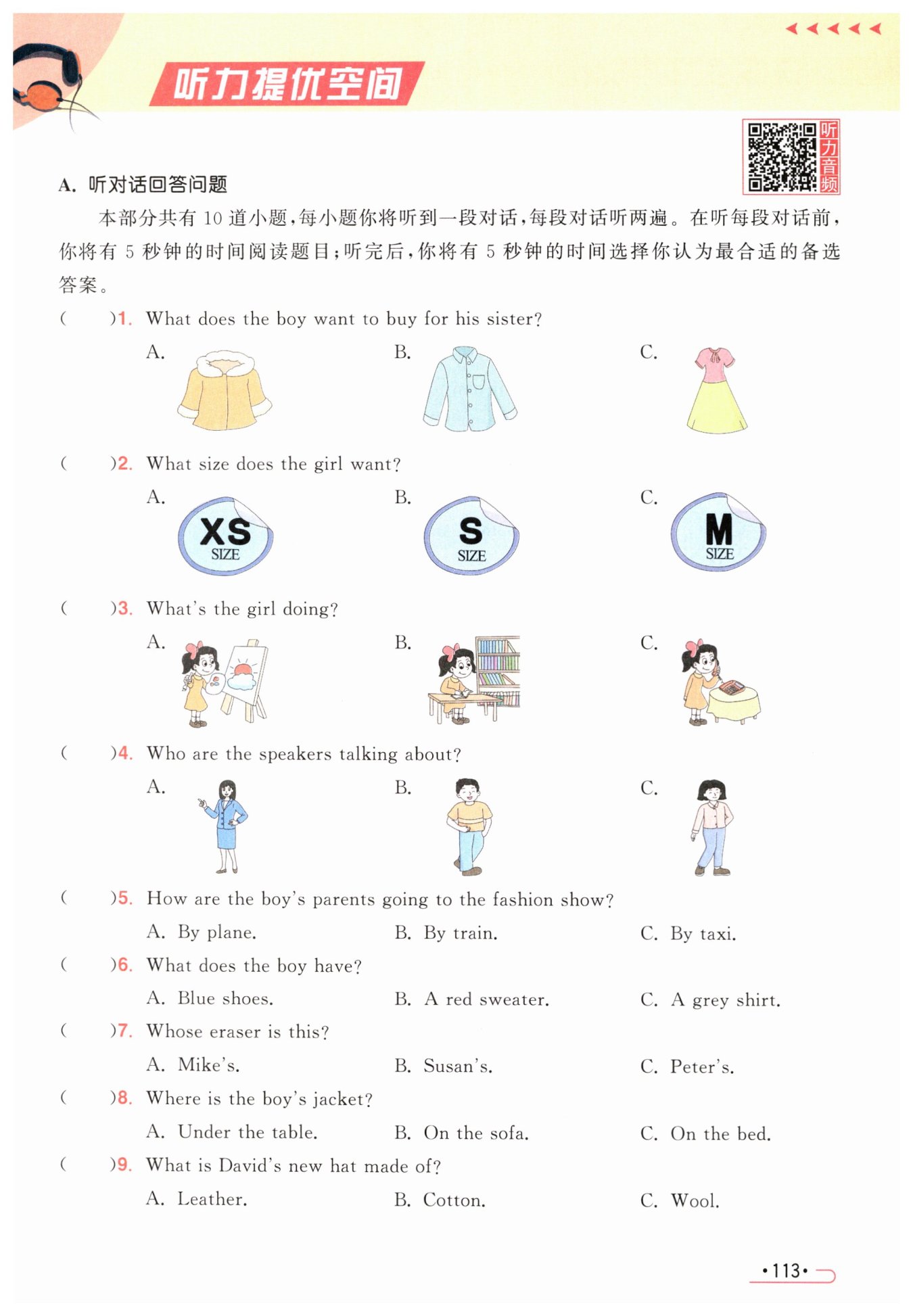 听力提优空间

听力音频

A. 听对话回答问题

本部分共有 10 道小题，每小题你将听到一段对话，每段对话听两遍。在听每段对话前，你将有 5 秒钟的时间阅读题目；听完后，你将有 5 秒钟的时间选择你认为最合适的备选答案。

(　　)1. What does the boy want to buy for his sister?

A.　　B.　　C.

(　　)2. What size does the girl want?

A. XS SIZE　　B. S SIZE　　C. M SIZE

(　　)3. What's the girl doing?

A.　　B.　　C.

(　　)4. Who are the speakers talking about?

A.　　B.　　C.

(　　)5. How are the boy's parents going to the fashion show?

A. By plane.　　B. By train.　　C. By taxi.

(　　)6. What does the boy have?

A. Blue shoes.　　B. A red sweater.　　C. A grey shirt.

(　　)7. Whose eraser is this?

A. Mike's.　　B. Susan's.　　C. Peter's.

(　　)8. Where is the boy's jacket?

A. Under the table.　　B. On the sofa.　　C. On the bed.

(　　)9. What is David's new hat made of?

A. Leather.　　B. Cotton.　　C. Wool.

•113•